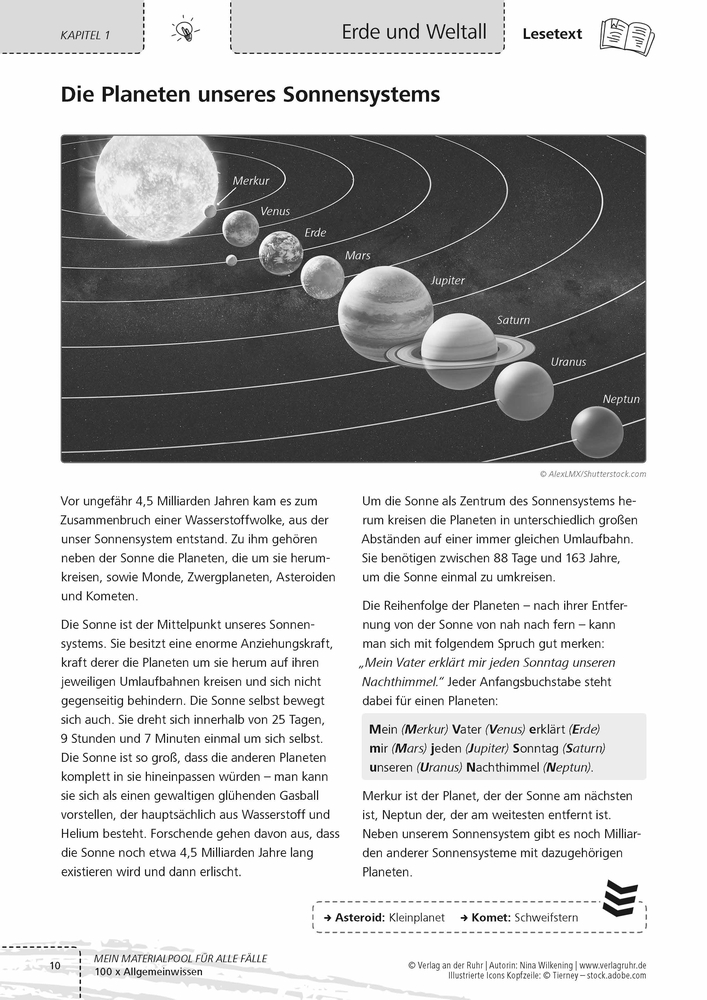 KAPITEL 1

Erde und Weltall

Lesetext

Die Planeten unseres Sonnensystems

Merkur
Venus
Erde
Mars
Jupiter
Saturn
Uranus
Neptun

© AlexLMX/Shutterstock.com

Vor ungefähr 4,5 Milliarden Jahren kam es zum Zusammenbruch einer Wasserstoffwolke, aus der unser Sonnensystem entstand. Zu ihm gehören neben der Sonne die Planeten, die um sie herumkreisen, sowie Monde, Zwergplaneten, Asteroiden und Kometen.

Die Sonne ist der Mittelpunkt unseres Sonnensystems. Sie besitzt eine enorme Anziehungskraft, kraft derer die Planeten um sie herum auf ihren jeweiligen Umlaufbahnen kreisen und sich nicht gegenseitig behindern. Die Sonne selbst bewegt sich auch. Sie dreht sich innerhalb von 25 Tagen, 9 Stunden und 7 Minuten einmal um sich selbst. Die Sonne ist so groß, dass die anderen Planeten komplett in sie hineinpassen würden – man kann sie sich als einen gewaltigen glühenden Gasball vorstellen, der hauptsächlich aus Wasserstoff und Helium besteht. Forschende gehen davon aus, dass die Sonne noch etwa 4,5 Milliarden Jahre lang existieren wird und dann erlischt.

Um die Sonne als Zentrum des Sonnensystems herum kreisen die Planeten in unterschiedlich großen Abständen auf einer immer gleichen Umlaufbahn. Sie benötigen zwischen 88 Tage und 163 Jahre, um die Sonne einmal zu umkreisen.

Die Reihenfolge der Planeten – nach ihrer Entfernung von der Sonne von nah nach fern – kann man sich mit folgendem Spruch gut merken: „Mein Vater erklärt mir jeden Sonntag unseren Nachthimmel." Jeder Anfangsbuchstabe steht dabei für einen Planeten:

Mein (Merkur) Vater (Venus) erklärt (Erde) mir (Mars) jeden (Jupiter) Sonntag (Saturn) unseren (Uranus) Nachthimmel (Neptun).

Merkur ist der Planet, der der Sonne am nächsten ist, Neptun der, der am weitesten entfernt ist. Neben unserem Sonnensystem gibt es noch Milliarden anderer Sonnensysteme mit dazugehörigen Planeten.

→ Asteroid: Kleinplanet → Komet: Schweifstern

10 MEIN MATERIALPOOL FÜR ALLE FÄLLE
100 x Allgemeinwissen

© Verlag an der Ruhr | Autorin: Nina Wilkening | www.verlagruhr.de
Illustrierte Icons Kopfzeile: © Tierney – stock.adobe.com